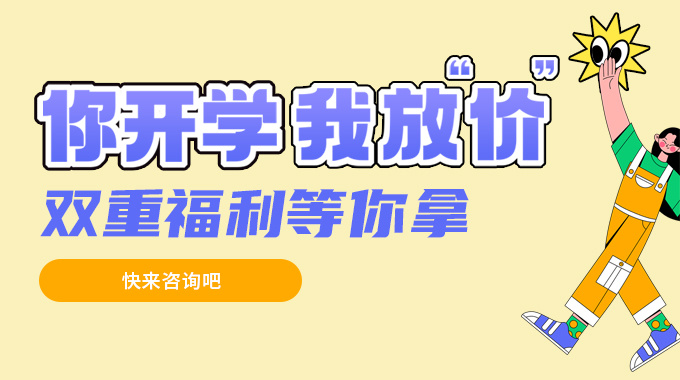 你开学 我放“价”

双重福利等你拿

快来咨询吧